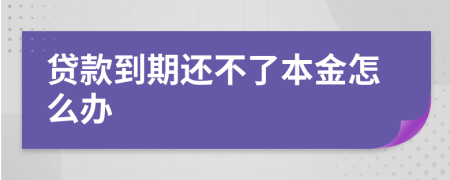 贷款到期还不了本金怎么办